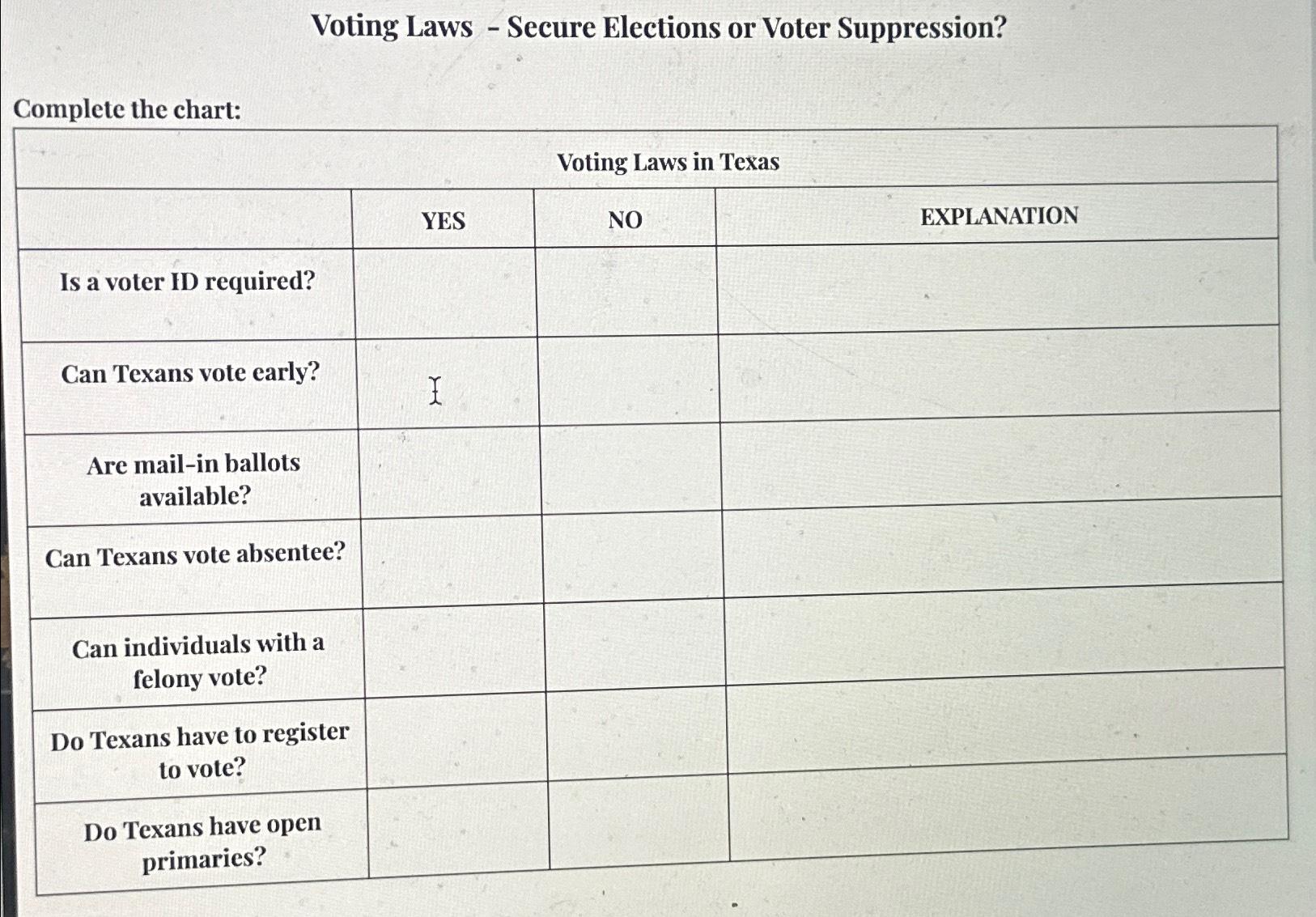 Voting Laws - Secure Elections or Voter Suppression?

Complete the chart:

Voting Laws in Texas

| | YES | NO | EXPLANATION |
|---|---|---|---|
| Is a voter ID required? | | | |
| Can Texans vote early? | | | |
| Are mail-in ballots available? | | | |
| Can Texans vote absentee? | | | |
| Can individuals with a felony vote? | | | |
| Do Texans have to register to vote? | | | |
| Do Texans have open primaries? | | | |